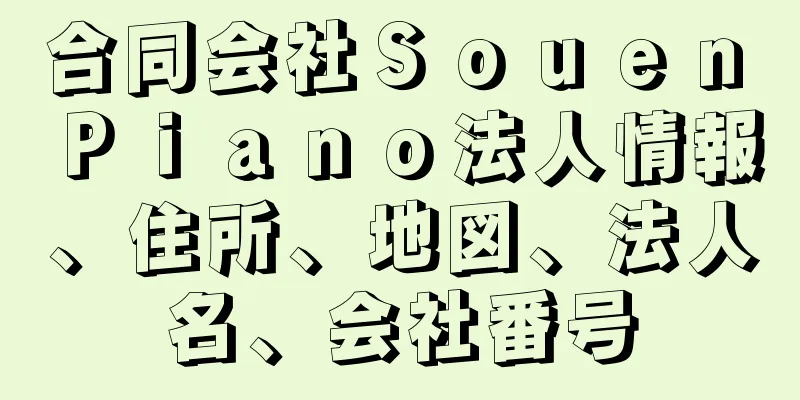 合同会社Ｓｏｕｅｎ Ｐｉａｎｏ法人情報、住所、地図、法人名、会社番号